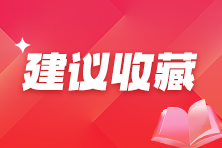 建议收藏